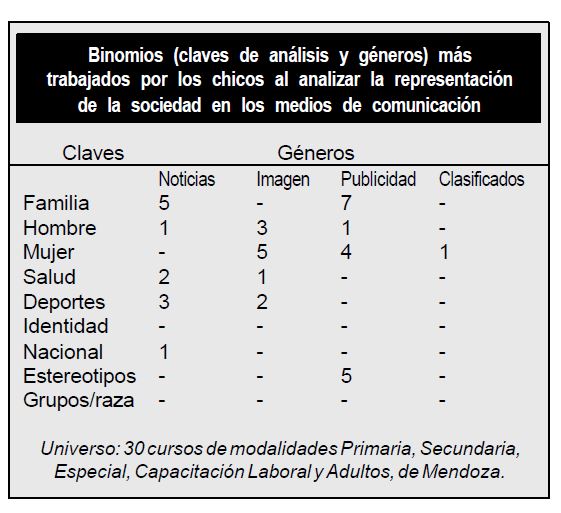 Binomios (claves de análisis y géneros) más trabajados por los chicos al analizar la representación de la sociedad en los medios de comunicación

| Claves | Géneros | | | |
|---|---|---|---|---|
| | Noticias | Imagen | Publicidad | Clasificados |
| Familia | 5 | - | 7 | - |
| Hombre | 1 | 3 | 1 | - |
| Mujer | - | 5 | 4 | 1 |
| Salud | 2 | 1 | - | - |
| Deportes | 3 | 2 | - | - |
| Identidad | - | - | - | - |
| Nacional | 1 | - | - | - |
| Estereotipos | - | - | 5 | - |
| Grupos/raza | - | - | - | - |

Universo: 30 cursos de modalidades Primaria, Secundaria, Especial, Capacitación Laboral y Adultos, de Mendoza.